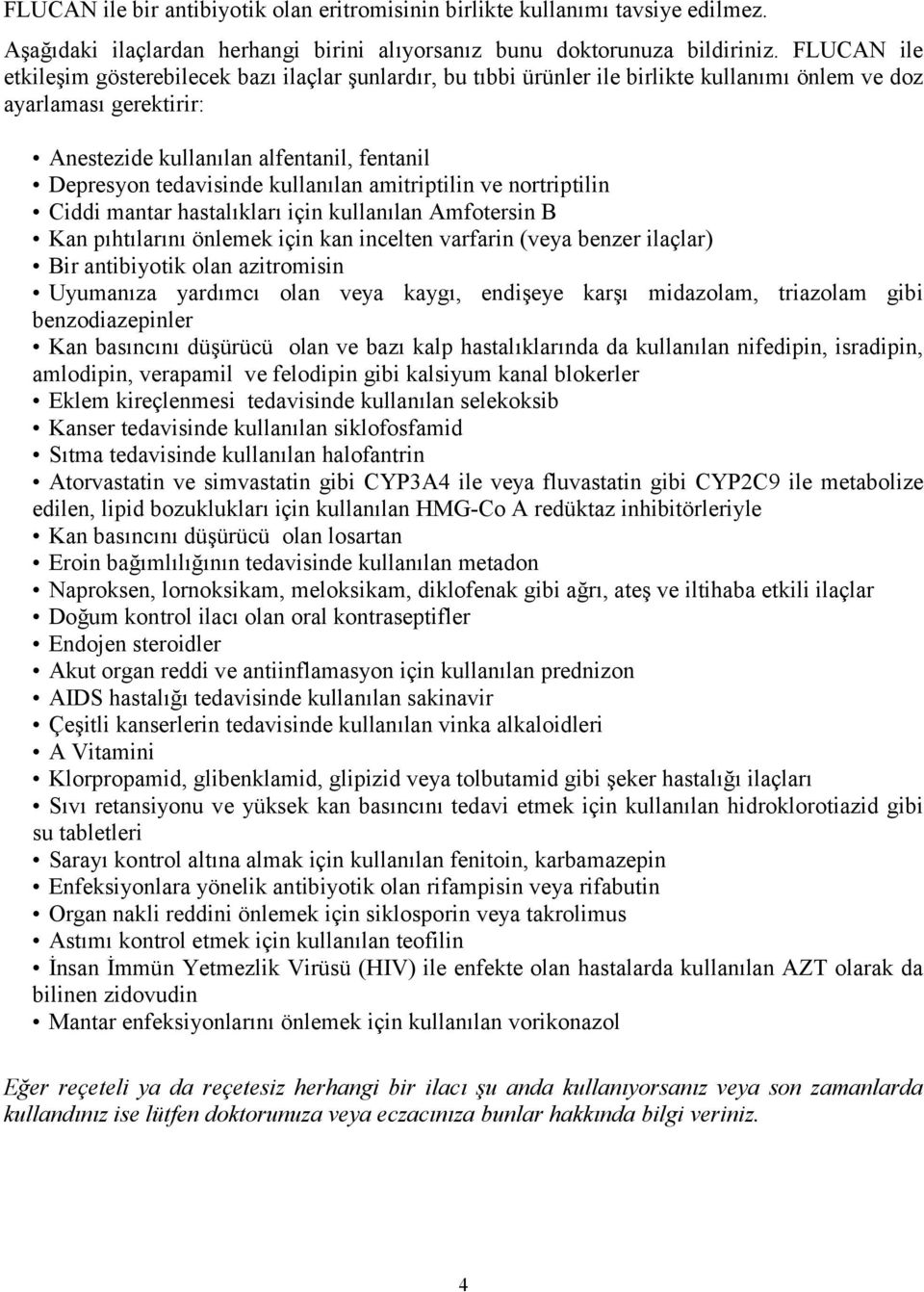 FLUCAN ile bir antibiyotik olan eritromisinin birlikte kullanımı tavsiye edilmez.

Aşağıdaki ilaçlardan herhangi birini alıyorsanız bunu doktorunuza bildiriniz. FLUCAN ile etkileşim gösterebilecek bazı ilaçlar şunlardır, bu tıbbi ürünler ile birlikte kullanımı önlem ve doz ayarlaması gerektirir:

• Anestezide kullanılan alfentanil, fentanil
• Depresyon tedavisinde kullanılan amitriptilin ve nortriptilin
• Ciddi mantar hastalıkları için kullanılan Amfotersin B
• Kan pıhtılarını önlemek için kan incelten varfarin (veya benzer ilaçlar)
• Bir antibiyotik olan azitromisin
• Uyumanıza yardımcı olan veya kaygı, endişeye karşı midazolam, triazolam gibi benzodiazepinler
• Kan basıncını düşürücü olan ve bazı kalp hastalıklarında da kullanılan nifedipin, isradipin, amlodipin, verapamil ve felodipin gibi kalsiyum kanal blokerler
• Eklem kireçlenmesi tedavisinde kullanılan selekoksib
• Kanser tedavisinde kullanılan siklofosfamid
• Sıtma tedavisinde kullanılan halofantrin
• Atorvastatin ve simvastatin gibi CYP3A4 ile veya fluvastatin gibi CYP2C9 ile metabolize edilen, lipid bozuklukları için kullanılan HMG-Co A redüktaz inhibitörleriyle
• Kan basıncını düşürücü olan losartan
• Eroin bağımlılığının tedavisinde kullanılan metadon
• Naproksen, lornoksikam, meloksikam, diklofenak gibi ağrı, ateş ve iltihaba etkili ilaçlar
• Doğum kontrol ilacı olan oral kontraseptifler
• Endojen steroidler
• Akut organ reddi ve antiinflamasyon için kullanılan prednizon
• AIDS hastalığı tedavisinde kullanılan sakinavir
• Çeşitli kanserlerin tedavisinde kullanılan vinka alkaloidleri
• A Vitamini
• Klorpropamid, glibenklamid, glipizid veya tolbutamid gibi şeker hastalığı ilaçları
• Sıvı retansiyonu ve yüksek kan basıncını tedavi etmek için kullanılan hidroklorotiazid gibi su tabletleri
• Sarayı kontrol altına almak için kullanılan fenitoin, karbamazepin
• Enfeksiyonlara yönelik antibiyotik olan rifampisin veya rifabutin
• Organ nakli reddini önlemek için siklosporin veya takrolimus
• Astımı kontrol etmek için kullanılan teofilin
• İnsan İmmün Yetmezlik Virüsü (HIV) ile enfekte olan hastalarda kullanılan AZT olarak da bilinen zidovudin
• Mantar enfeksiyonlarını önlemek için kullanılan vorikonazol

Eğer reçeteli ya da reçetesiz herhangi bir ilacı şu anda kullanıyorsanız veya son zamanlarda kullandınız ise lütfen doktorunuza veya eczacınıza bunlar hakkında bilgi veriniz.

4